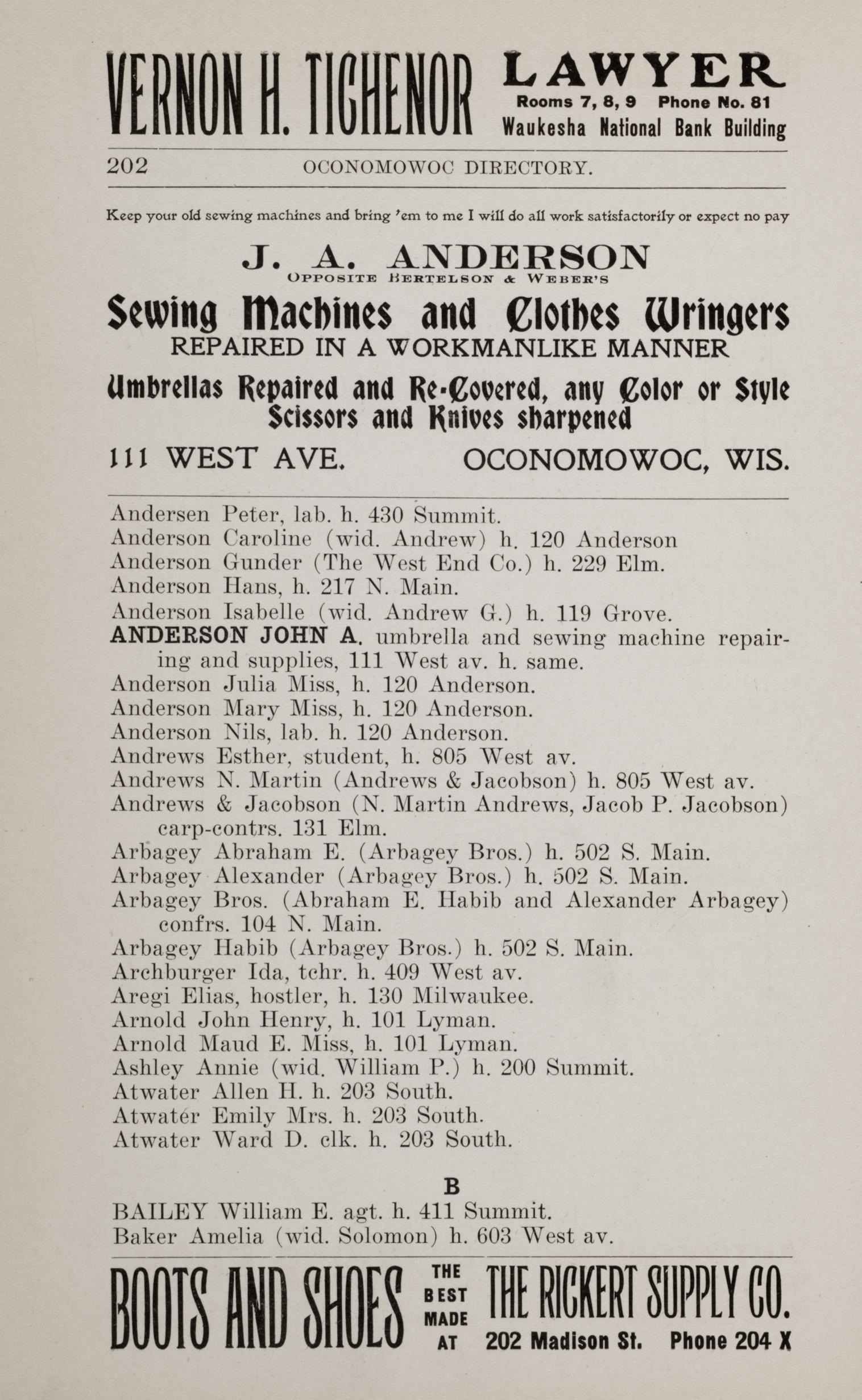 VERNON H. TICHENOR LAWYER Rooms 7, 8, 9 Phone No. 81 Waukesha National Bank Building

202 OCONOMOWOC DIRECTORY.

Keep your old sewing machines and bring 'em to me I will do all work satisfactorily or expect no pay

J. A. ANDERSON
OPPOSITE BERTELSON & WEBER'S

Sewing Machines and Clothes Wringers
REPAIRED IN A WORKMANLIKE MANNER

Umbrellas Repaired and Re-Covered, any Color or Style
Scissors and Knives sharpened

111 WEST AVE. OCONOMOWOC, WIS.

Andersen Peter, lab. h. 430 Summit.
Anderson Caroline (wid. Andrew) h. 120 Anderson
Anderson Gunder (The West End Co.) h. 229 Elm.
Anderson Hans, h. 217 N. Main.
Anderson Isabelle (wid. Andrew G.) h. 119 Grove.
ANDERSON JOHN A. umbrella and sewing machine repairing and supplies, 111 West av. h. same.
Anderson Julia Miss, h. 120 Anderson.
Anderson Mary Miss, h. 120 Anderson.
Anderson Nils, lab. h. 120 Anderson.
Andrews Esther, student, h. 805 West av.
Andrews N. Martin (Andrews & Jacobson) h. 805 West av.
Andrews & Jacobson (N. Martin Andrews, Jacob P. Jacobson) carp-contrs. 131 Elm.
Arbagey Abraham E. (Arbagey Bros.) h. 502 S. Main.
Arbagey Alexander (Arbagey Bros.) h. 502 S. Main.
Arbagey Bros. (Abraham E. Habib and Alexander Arbagey) confrs. 104 N. Main.
Arbagey Habib (Arbagey Bros.) h. 502 S. Main.
Archburger Ida, tchr. h. 409 West av.
Aregi Elias, hostler, h. 130 Milwaukee.
Arnold John Henry, h. 101 Lyman.
Arnold Maud E. Miss, h. 101 Lyman.
Ashley Annie (wid. William P.) h. 200 Summit.
Atwater Allen H. h. 203 South.
Atwater Emily Mrs. h. 203 South.
Atwater Ward D. clk. h. 203 South.

B

BAILEY William E. agt. h. 411 Summit.
Baker Amelia (wid. Solomon) h. 603 West av.

BOOTS AND SHOES THE BEST MADE AT THE RICKERT SUPPLY CO. 202 Madison St. Phone 204 X